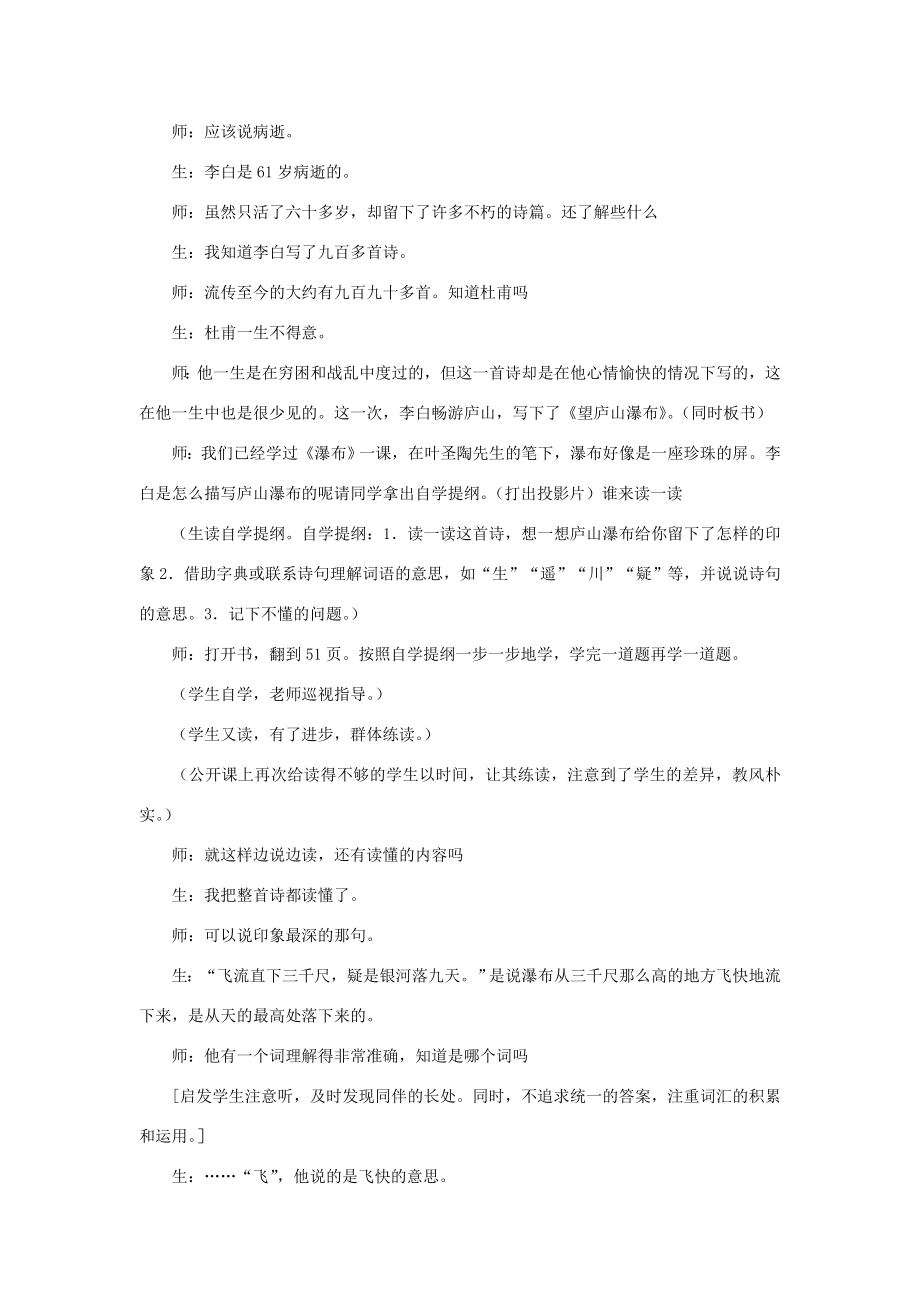 师：应该说病逝。

生：李白是 61 岁病逝的。

师：虽然只活了六十多岁，却留下了许多不朽的诗篇。还了解些什么

生：我知道李白写了九百多首诗。

师：流传至今的大约有九百九十多首。知道杜甫吗

生：杜甫一生不得意。

师：他一生是在穷困和战乱中度过的，但这一首诗却是在他心情愉快的情况下写的，这在他一生中也是很少见的。这一次，李白畅游庐山，写下了《望庐山瀑布》。(同时板书)

师：我们已经学过《瀑布》一课，在叶圣陶先生的笔下，瀑布好像是一座珍珠的屏。李白是怎么描写庐山瀑布的呢请同学拿出自学提纲。(打出投影片）谁来读一读

（生读自学提纲。自学提纲：1．读一读这首诗，想一想庐山瀑布给你留下了怎样的印象 2．借助字典或联系诗句理解词语的意思，如“生”“遥”“川”“疑”等，并说说诗句的意思。3．记下不懂的问题。）

师：打开书，翻到 51 页。按照自学提纲一步一步地学，学完一道题再学一道题。

（学生自学，老师巡视指导。）

（学生又读，有了进步，群体练读。）

（公开课上再次给读得不够的学生以时间，让其练读，注意到了学生的差异，教风朴实。）

师：就这样边说边读，还有读懂的内容吗

生：我把整首诗都读懂了。

师：可以说印象最深的那句。

生：“飞流直下三千尺，疑是银河落九天。”是说瀑布从三千尺那么高的地方飞快地流下来，是从天的最高处落下来的。

师：他有一个词理解得非常准确，知道是哪个词吗

[启发学生注意听，及时发现同伴的长处。同时，不追求统一的答案，注重词汇的积累和运用。]

生：……“飞”，他说的是飞快的意思。